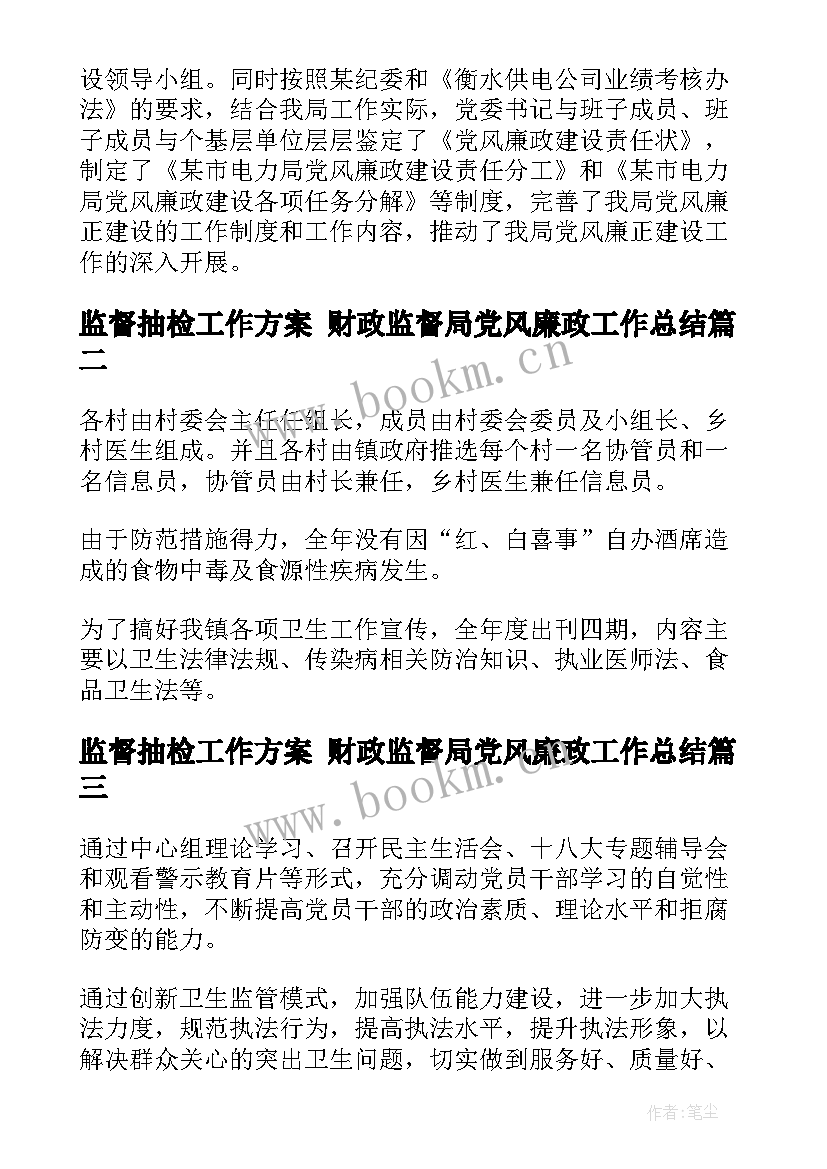 设领导小组。同时按照某纪委和《衡水供电公司业绩考核办法》的要求，结合我局工作实际，党委书记与班子成员、班子成员与个基层单位层层鉴定了《党风廉政建设责任状》，制定了《某市电力局党风廉政建设责任分工》和《某市电力局党风廉政建设各项任务分解》等制度，完善了我局党风廉正建设的工作制度和工作内容，推动了我局党风廉正建设工作的深入开展。

监督抽检工作方案 财政监督局党风廉政工作总结篇二

www.bookm.com

各村由村委会主任任组长，成员由村委会委员及小组长、乡村医生组成。并且各村由镇政府推选每个村一名协管员和一名信息员，协管员由村长兼任，乡村医生兼任信息员。

由于防范措施得力，全年没有因“红、白喜事”自办酒席造成的食物中毒及食源性疾病发生。

为了搞好我镇各项卫生工作宣传，全年度出刊四期，内容主要以卫生法律法规、传染病相关防治知识、执业医师法、食品卫生法等。

监督抽检工作方案 财政监督局党风廉政工作总结篇三

www.bookm.com

通过中心组理论学习、召开民主生活会、十八大专题辅导会和观看警示教育片等形式，充分调动党员干部学习的自觉性和主动性，不断提高党员干部的政治素质、理论水平和拒腐防变的能力。

通过创新卫生监管模式，加强队伍能力建设，进一步加大执法力度，规范执法行为，提高执法水平，提升执法形象，以解决群众关心的突出卫生问题，切实做到服务好、质量好、

作者：笔尘